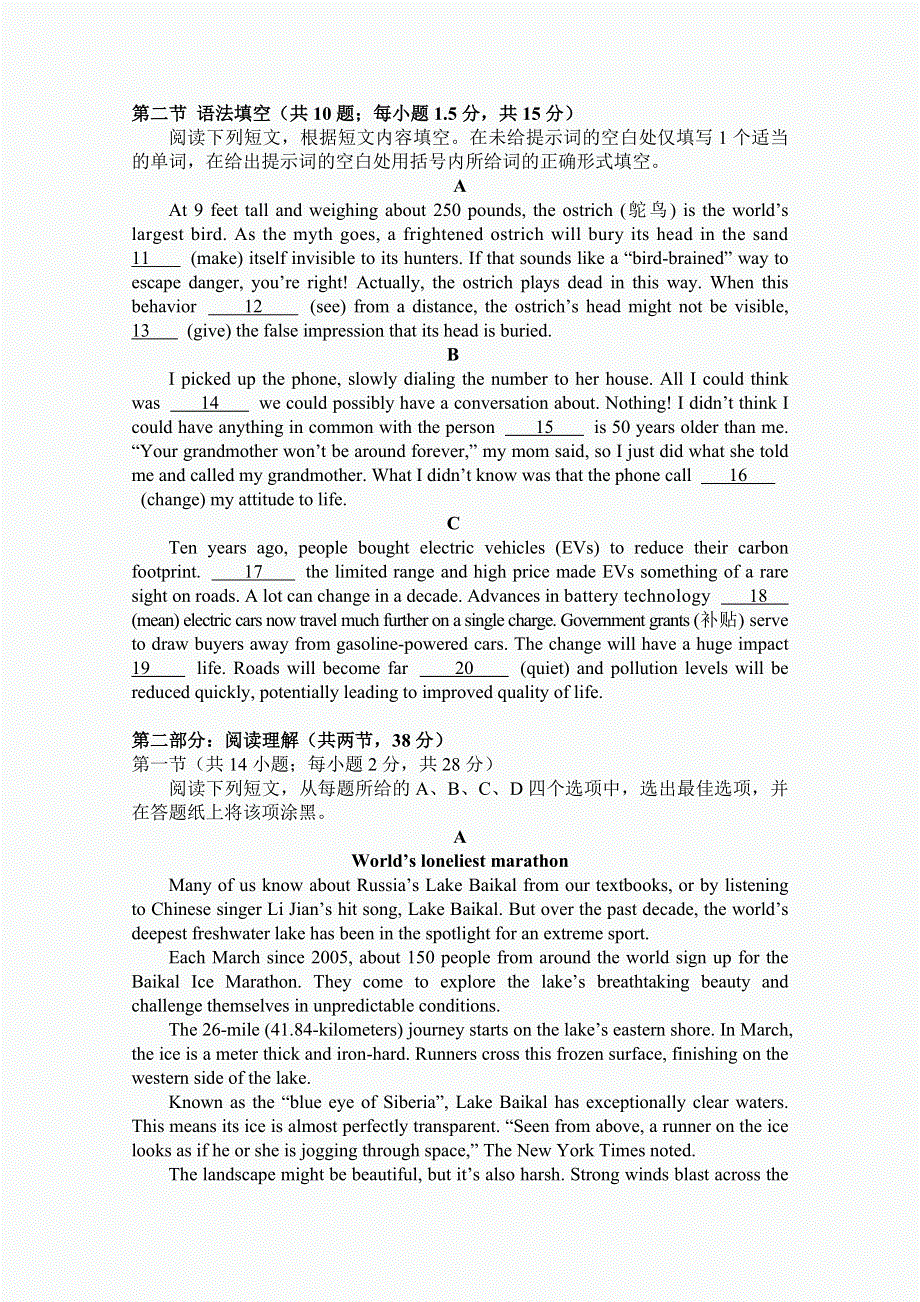 第二节 语法填空（共 10 题；每小题 1.5 分，共 15 分）

阅读下列短文，根据短文内容填空。在未给提示词的空白处仅填写 1 个适当的单词，在给出提示词的空白处用括号内所给词的正确形式填空。

A

At 9 feet tall and weighing about 250 pounds, the ostrich (鸵鸟) is the world’s largest bird. As the myth goes, a frightened ostrich will bury its head in the sand 11____ (make) itself invisible to its hunters. If that sounds like a “bird-brained” way to escape danger, you’re right! Actually, the ostrich plays dead in this way. When this behavior ____12____ (see) from a distance, the ostrich’s head might not be visible, 13____ (give) the false impression that its head is buried.

B

I picked up the phone, slowly dialing the number to her house. All I could think was ____14____ we could possibly have a conversation about. Nothing! I didn’t think I could have anything in common with the person ____15____ is 50 years older than me. “Your grandmother won’t be around forever,” my mom said, so I just did what she told me and called my grandmother. What I didn’t know was that the phone call ____16____ (change) my attitude to life.

C

Ten years ago, people bought electric vehicles (EVs) to reduce their carbon footprint. ____17____ the limited range and high price made EVs something of a rare sight on roads. A lot can change in a decade. Advances in battery technology ____18____ (mean) electric cars now travel much further on a single charge. Government grants (补贴) serve to draw buyers away from gasoline-powered cars. The change will have a huge impact 19____ life. Roads will become far ____20____ (quiet) and pollution levels will be reduced quickly, potentially leading to improved quality of life.

第二部分：阅读理解（共两节，38 分）
第一节（共 14 小题；每小题 2 分，共 28 分）

阅读下列短文，从每题所给的 A、B、C、D 四个选项中，选出最佳选项，并在答题纸上将该项涂黑。

A

World’s loneliest marathon

Many of us know about Russia’s Lake Baikal from our textbooks, or by listening to Chinese singer Li Jian’s hit song, Lake Baikal. But over the past decade, the world’s deepest freshwater lake has been in the spotlight for an extreme sport.

Each March since 2005, about 150 people from around the world sign up for the Baikal Ice Marathon. They come to explore the lake’s breathtaking beauty and challenge themselves in unpredictable conditions.

The 26-mile (41.84-kilometers) journey starts on the lake’s eastern shore. In March, the ice is a meter thick and iron-hard. Runners cross this frozen surface, finishing on the western side of the lake.

Known as the “blue eye of Siberia”, Lake Baikal has exceptionally clear waters. This means its ice is almost perfectly transparent. “Seen from above, a runner on the ice looks as if he or she is jogging through space,” The New York Times noted.

The landscape might be beautiful, but it’s also harsh. Strong winds blast across the